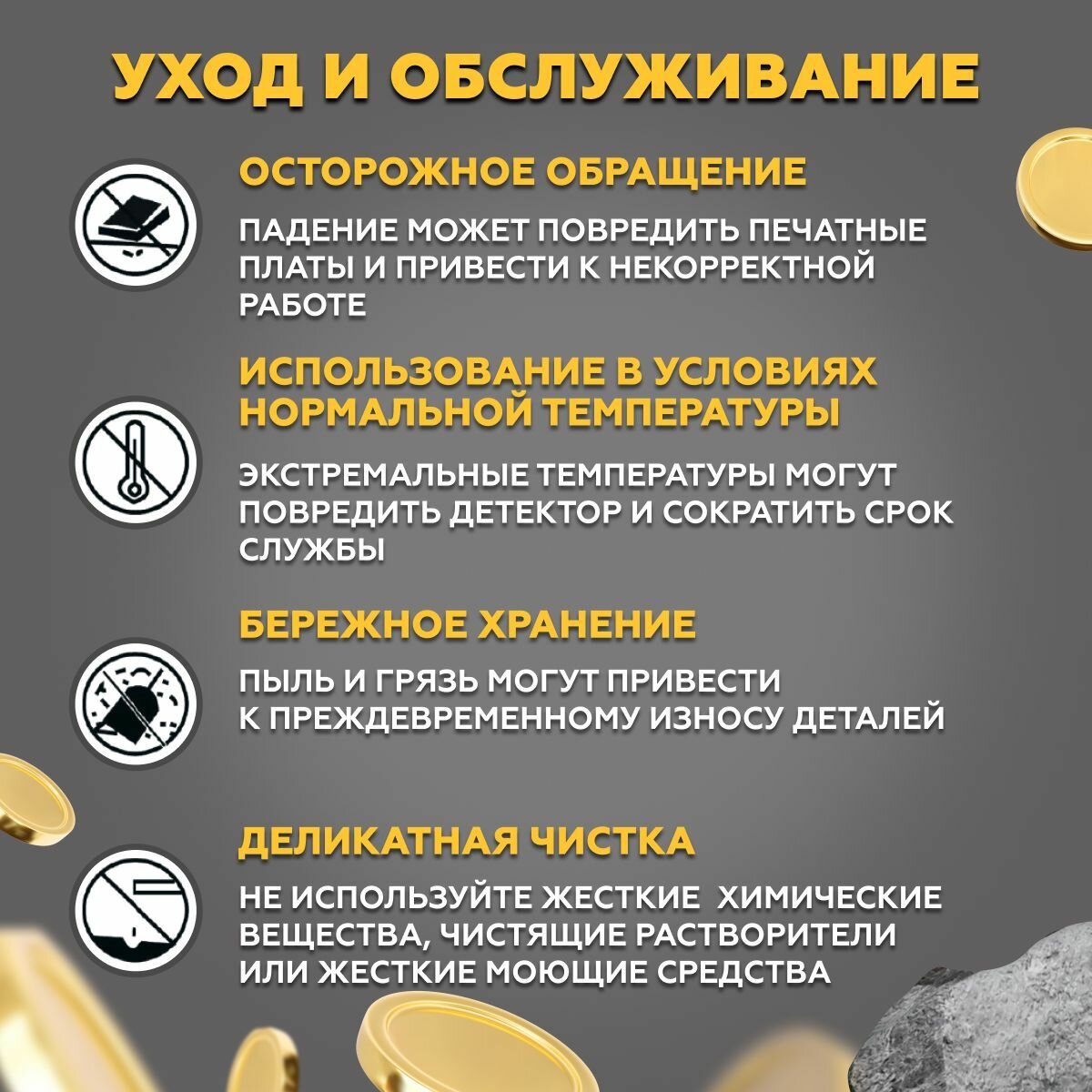 УХОД И ОБСЛУЖИВАНИЕ

ОСТОРОЖНОЕ ОБРАЩЕНИЕ

ПАДЕНИЕ МОЖЕТ ПОВРЕДИТЬ ПЕЧАТНЫЕ ПЛАТЫ И ПРИВЕСТИ К НЕКОРРЕКТНОЙ РАБОТЕ

ИСПОЛЬЗОВАНИЕ В УСЛОВИЯХ НОРМАЛЬНОЙ ТЕМПЕРАТУРЫ

ЭКСТРЕМАЛЬНЫЕ ТЕМПЕРАТУРЫ МОГУТ ПОВРЕДИТЬ ДЕТЕКТОР И СОКРАТИТЬ СРОК СЛУЖБЫ

БЕРЕЖНОЕ ХРАНЕНИЕ

ПЫЛЬ И ГРЯЗЬ МОГУТ ПРИВЕСТИ К ПРЕЖДЕВРЕМЕННОМУ ИЗНОСУ ДЕТАЛЕЙ

ДЕЛИКАТНАЯ ЧИСТКА

НЕ ИСПОЛЬЗУЙТЕ ЖЕСТКИЕ ХИМИЧЕСКИЕ ВЕЩЕСТВА, ЧИСТЯЩИЕ РАСТВОРИТЕЛИ ИЛИ ЖЕСТКИЕ МОЮЩИЕ СРЕДСТВА